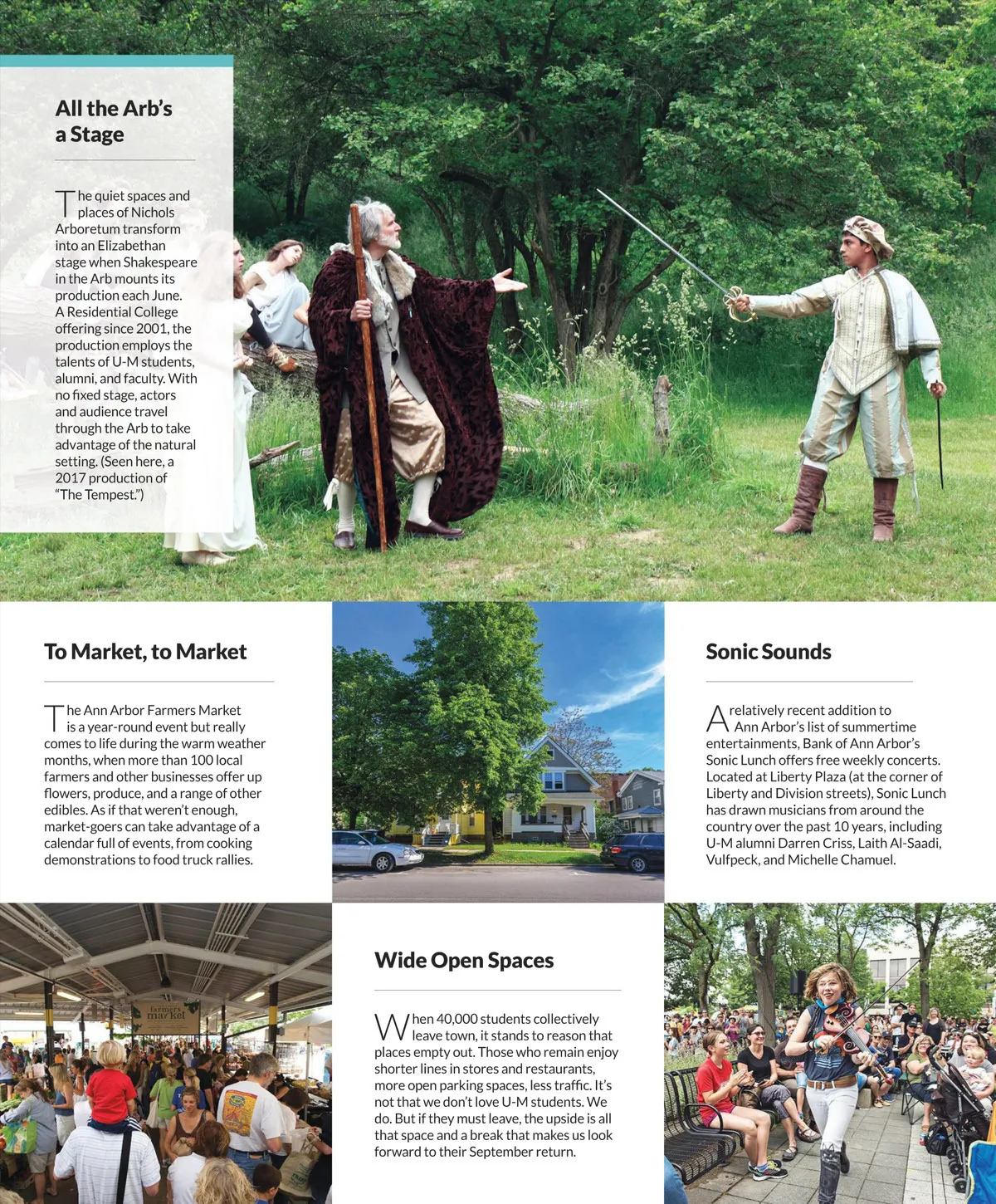 All the Arb's a Stage

The quiet spaces and places of Nichols Arboretum transform into an Elizabethan stage when Shakespeare in the Arb mounts its production each June. A Residential College offering since 2001, the production employs the talents of U-M students, alumni, and faculty. With no fixed stage, actors and audience travel through the Arb to take advantage of the natural setting. (Seen here, a 2017 production of "The Tempest.")

To Market, to Market

The Ann Arbor Farmers Market is a year-round event but really comes to life during the warm weather months, when more than 100 local farmers and other businesses offer up flowers, produce, and a range of other edibles. As if that weren't enough, market-goers can take advantage of a calendar full of events, from cooking demonstrations to food truck rallies.

Sonic Sounds

A relatively recent addition to Ann Arbor's list of summertime entertainments, Bank of Ann Arbor's Sonic Lunch offers free weekly concerts. Located at Liberty Plaza (at the corner of Liberty and Division streets), Sonic Lunch has drawn musicians from around the country over the past 10 years, including U-M alumni Darren Criss, Laith Al-Saadi, Vulfpeck, and Michelle Chamuel.

farmers market

Wide Open Spaces

When 40,000 students collectively leave town, it stands to reason that places empty out. Those who remain enjoy shorter lines in stores and restaurants, more open parking spaces, less traffic. It's not that we don't love U-M students. We do. But if they must leave, the upside is all that space and a break that makes us look forward to their September return.